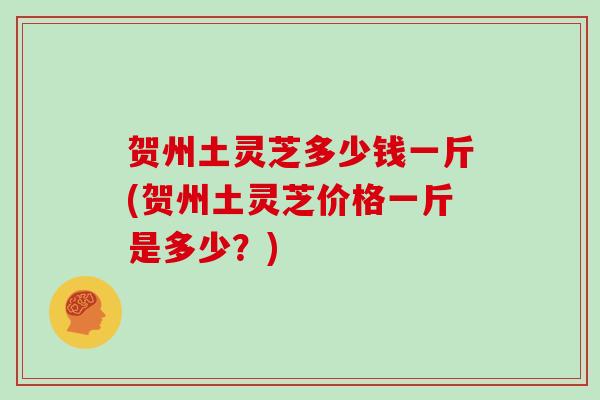 贺州土灵芝多少钱一斤(贺州土灵芝价格一斤是多少？)